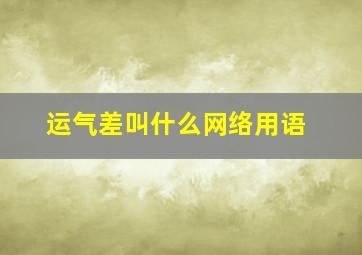 运气差叫什么网络用语